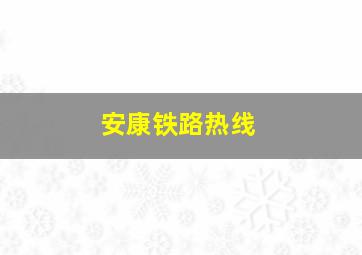 安康铁路热线